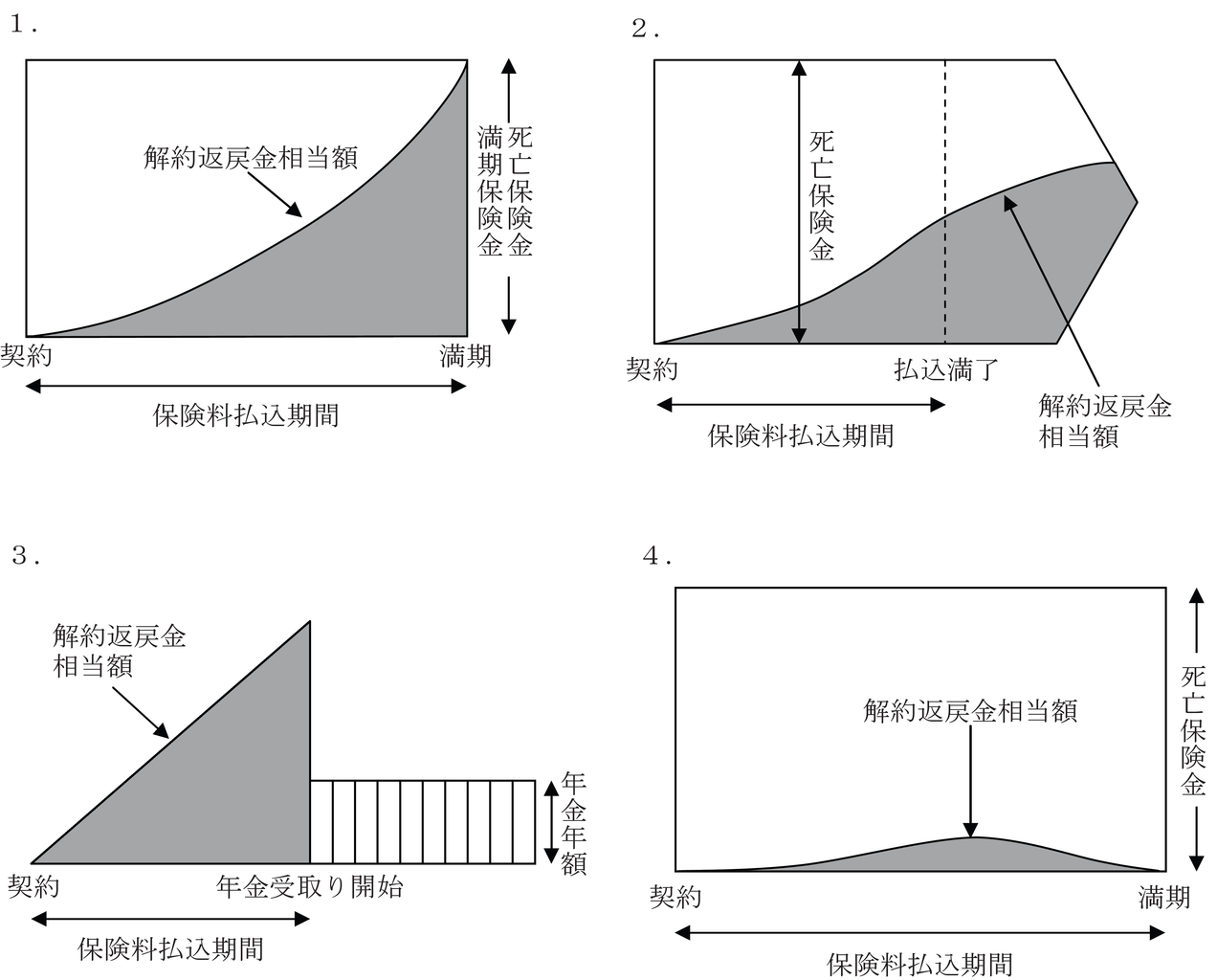 1.

解約返戻金相当額

死亡保険金
満期保険金

契約
満期

保険料払込期間

2.

死亡保険金

契約
払込満了

保険料払込期間

解約返戻金相当額

3.

解約返戻金相当額

年金年額

契約
年金受取り開始

保険料払込期間

4.

解約返戻金相当額

死亡保険金

契約
満期

保険料払込期間